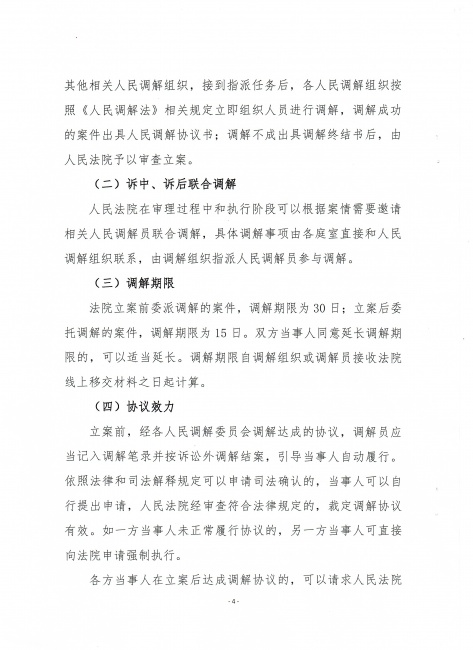 其他相关人民调解组织，接到指派任务后，各人民调解组织按照《人民调解法》相关规定立即组织人员进行调解，调解成功的案件出具人民调解协议书；调解不成出具调解终结书后，由人民法院予以审查立案。

（二）诉中、诉后联合调解

人民法院在审理过程中和执行阶段可以根据案情需要邀请相关人民调解员联合调解，具体调解事项由各庭室直接和人民调解组织联系，由调解组织指派人民调解员参与调解。

（三）调解期限

法院立案前委派调解的案件，调解期限为30日；立案后委托调解的案件，调解期限为15日。双方当事人同意延长调解期限的，可以适当延长。调解期限自调解组织或调解员接收法院线上移交材料之日起计算。

（四）协议效力

立案前，经各人民调解委员会调解达成的协议，调解员应当记入调解笔录并按诉讼外调解结案，引导当事人自动履行。依照法律和司法解释规定可以申请司法确认的，当事人可以自行提出申请，人民法院经审查符合法律规定的，裁定调解协议有效。如一方当事人未正常履行协议的，另一方当事人可直接向法院申请强制执行。

各方当事人在立案后达成调解协议的，可以请求人民法院

-4-